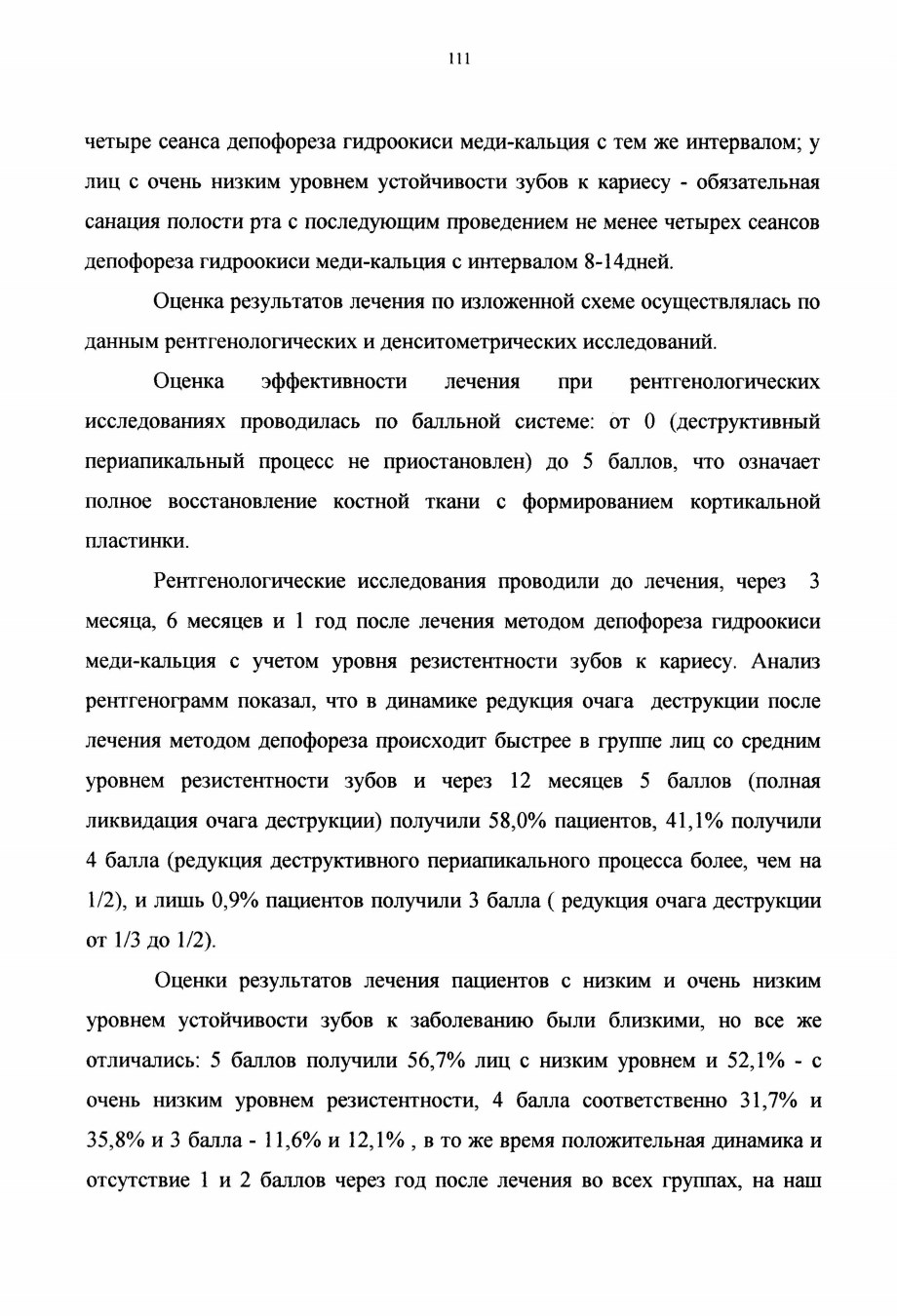 111

четыре сеанса депофореза гидроокиси меди-кальция с тем же интервалом; у лиц с очень низким уровнем устойчивости зубов к кариесу - обязательная санация полости рта с последующим проведением не менее четырех сеансов депофореза гидроокиси меди-кальция с интервалом 8-14дней.

Оценка результатов лечения по изложенной схеме осуществлялась по данным рентгенологических и денситометрических исследований.

Оценка эффективности лечения при рентгенологических исследованиях проводилась по балльной системе: от 0 (деструктивный периапикальный процесс не приостановлен) до 5 баллов, что означает полное восстановление костной ткани с формированием кортикальной пластинки.

Рентгенологические исследования проводили до лечения, через 3 месяца, 6 месяцев и 1 год после лечения методом депофореза гидроокиси меди-кальция с учетом уровня резистентности зубов к кариесу. Анализ рентгенограмм показал, что в динамике редукция очага деструкции после лечения методом депофореза происходит быстрее в группе лиц со средним уровнем резистентности зубов и через 12 месяцев 5 баллов (полная ликвидация очага деструкции) получили 58,0% пациентов, 41,1% получили 4 балла (редукция деструктивного периапикального процесса более, чем на 1/2), и лишь 0,9% пациентов получили 3 балла ( редукция очага деструкции от 1/3 до 1/2).

Оценки результатов лечения пациентов с низким и очень низким уровнем устойчивости зубов к заболеванию были близкими, но все же отличались: 5 баллов получили 56,7% лиц с низким уровнем и 52,1% - с очень низким уровнем резистентности, 4 балла соответственно 31,7% и 35,8% и 3 балла - 11,6% и 12,1% , в то же время положительная динамика и отсутствие 1 и 2 баллов через год после лечения во всех группах, на наш